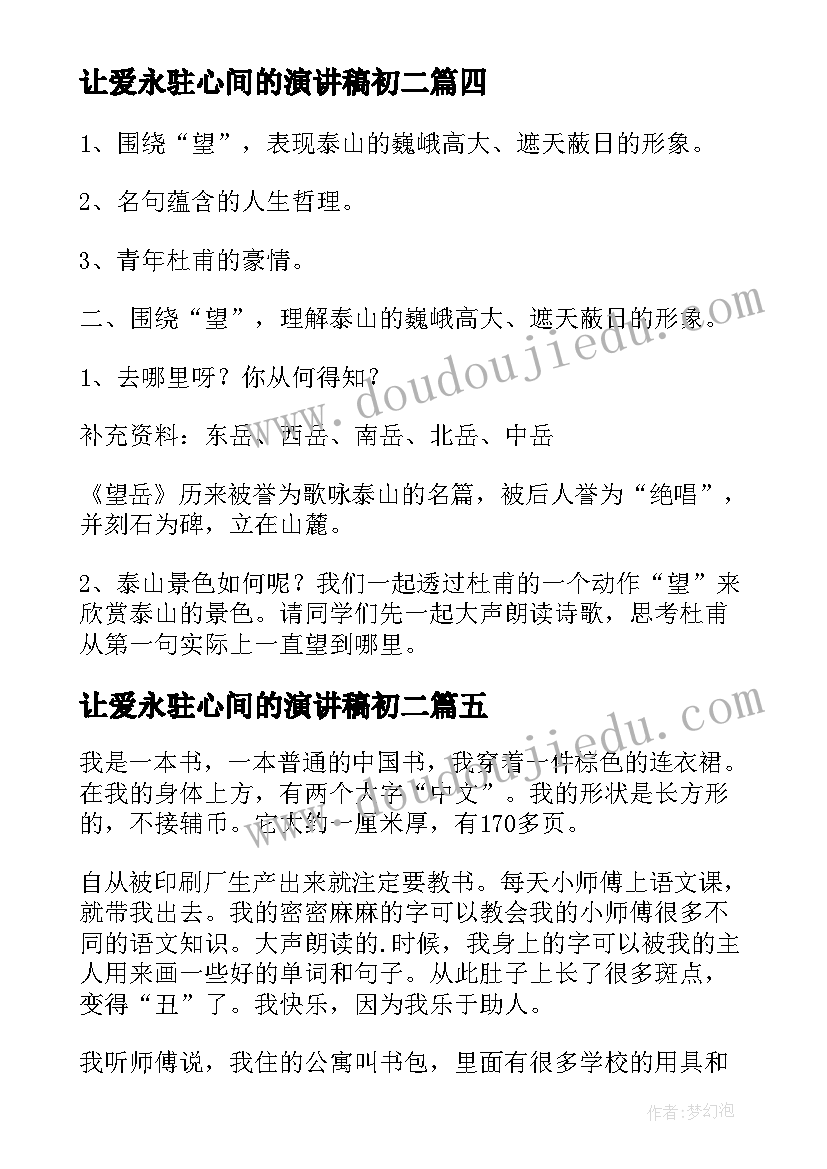 让爱永驻心间的演讲稿初二篇四

1、围绕“望”，表现泰山的巍峨高大、遮天蔽日的形象。

2、名句蕴含的人生哲理。

3、青年杜甫的豪情。

二、围绕“望”，理解泰山的巍峨高大、遮天蔽日的形象。

1、去哪里呀？你从何得知？

补充资料：东岳、西岳、南岳、北岳、中岳

《望岳》历来被誉为歌咏泰山的名篇，被后人誉为“绝唱”，并刻石为碑，立在山麓。

2、泰山景色如何呢？我们一起透过杜甫的一个动作“望”来欣赏泰山的景色。请同学们先一起大声朗读诗歌，思考杜甫从第一句实际上一直望到哪里。

让爱永驻心间的演讲稿初二篇五

我是一本书，一本普通的中国书，我穿着一件棕色的连衣裙。在我的身体上方，有两个大字“中文”。我的形状是长方形的，不接辅币。它大约一厘米厚，有170多页。

自从被印刷厂生产出来就注定要教书。每天小师傅上语文课，就带我出去。我的密密麻麻的字可以教会我的小师傅很多不同的语文知识。大声朗读的.时候，我身上的字可以被我的主人用来画一些好的单词和句子。从此肚子上长了很多斑点，变得“丑”了。我快乐，因为我乐于助人。

我听师傅说，我住的公寓叫书包，里面有很多学校的用具和

www.doudoujiedu.com

www.doudoujiedu.com

作者：梦幻泡